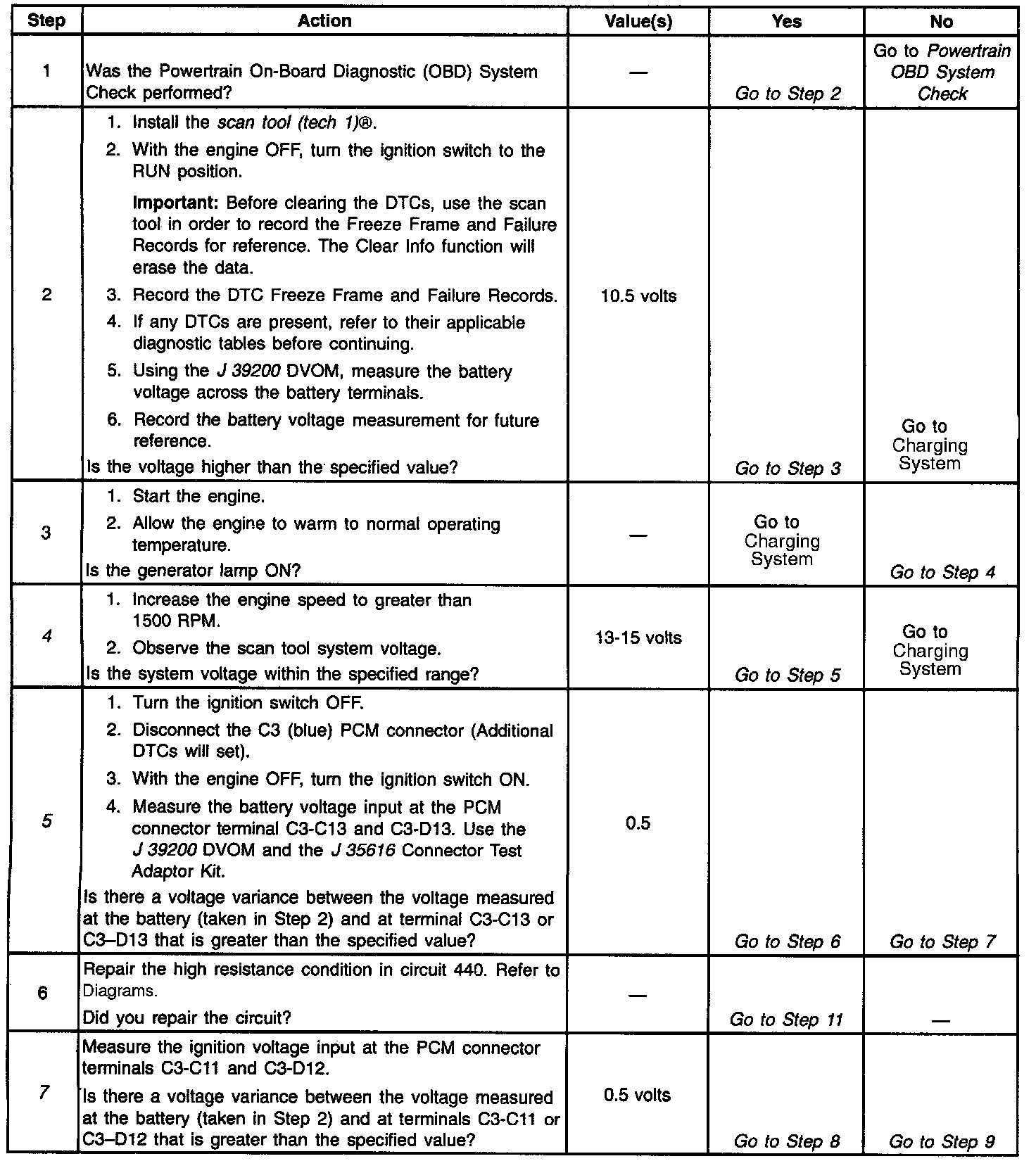 | Step | Action | Value(s) | Yes | No |
|---|---|---|---|---|
| 1 | Was the Powertrain On-Board Diagnostic (OBD) System Check performed? | — | Go to Step 2 | Go to Powertrain OBD System Check |
| 2 | 1. Install the scan tool (tech 1)®. 2. With the engine OFF, turn the ignition switch to the RUN position. Important: Before clearing the DTCs, use the scan tool in order to record the Freeze Frame and Failure Records for reference. The Clear Info function will erase the data. 3. Record the DTC Freeze Frame and Failure Records. 4. If any DTCs are present, refer to their applicable diagnostic tables before continuing. 5. Using the J 39200 DVOM, measure the battery voltage across the battery terminals. 6. Record the battery voltage measurement for future reference. Is the voltage higher than the specified value? | 10.5 volts | Go to Step 3 | Go to Charging System |
| 3 | 1. Start the engine. 2. Allow the engine to warm to normal operating temperature. Is the generator lamp ON? | — | Go to Charging System | Go to Step 4 |
| 4 | 1. Increase the engine speed to greater than 1500 RPM. 2. Observe the scan tool system voltage. Is the system voltage within the specified range? | 13-15 volts | Go to Step 5 | Go to Charging System |
| 5 | 1. Turn the ignition switch OFF. 2. Disconnect the C3 (blue) PCM connector (Additional DTCs will set). 3. With the engine OFF, turn the ignition switch ON. 4. Measure the battery voltage input at the PCM connector terminal C3-C13 and C3-D13. Use the J 39200 DVOM and the J 35616 Connector Test Adaptor Kit. Is there a voltage variance between the voltage measured at the battery (taken in Step 2) and at terminal C3-C13 or C3–D13 that is greater than the specified value? | 0.5 | Go to Step 6 | Go to Step 7 |
| 6 | Repair the high resistance condition in circuit 440. Refer to Diagrams. Did you repair the circuit? | — | Go to Step 11 | — |
| 7 | Measure the ignition voltage input at the PCM connector terminals C3-C11 and C3-D12. Is there a voltage variance between the voltage measured at the battery (taken in Step 2) and at terminals C3-C11 or C3–D12 that is greater than the specified value? | 0.5 volts | Go to Step 8 | Go to Step 9 |